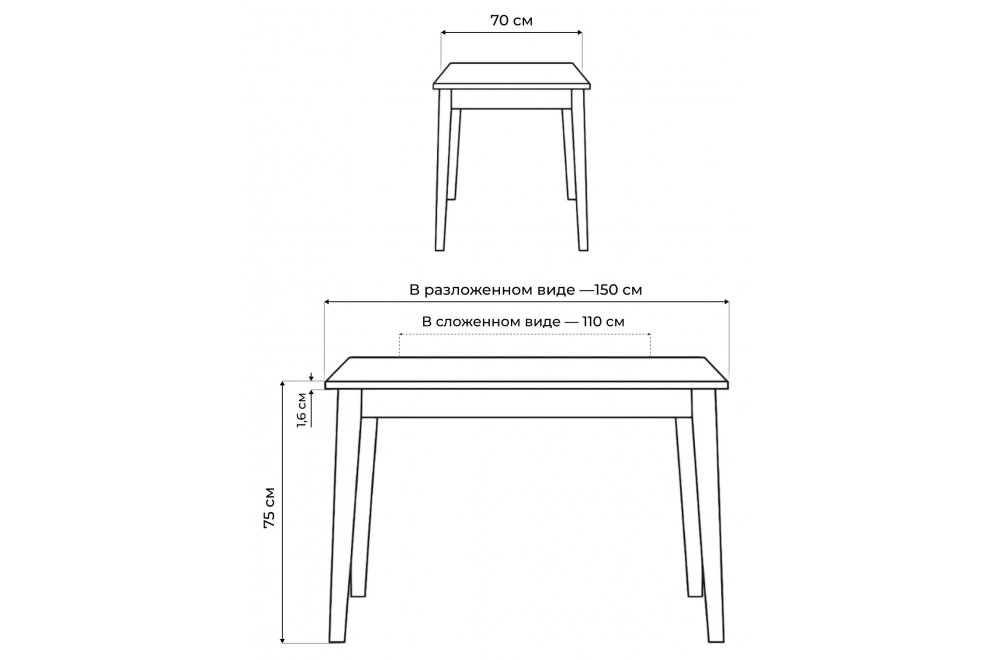 70 см

В разложенном виде —150 см

В сложенном виде — 110 см

1,6 см

75 см